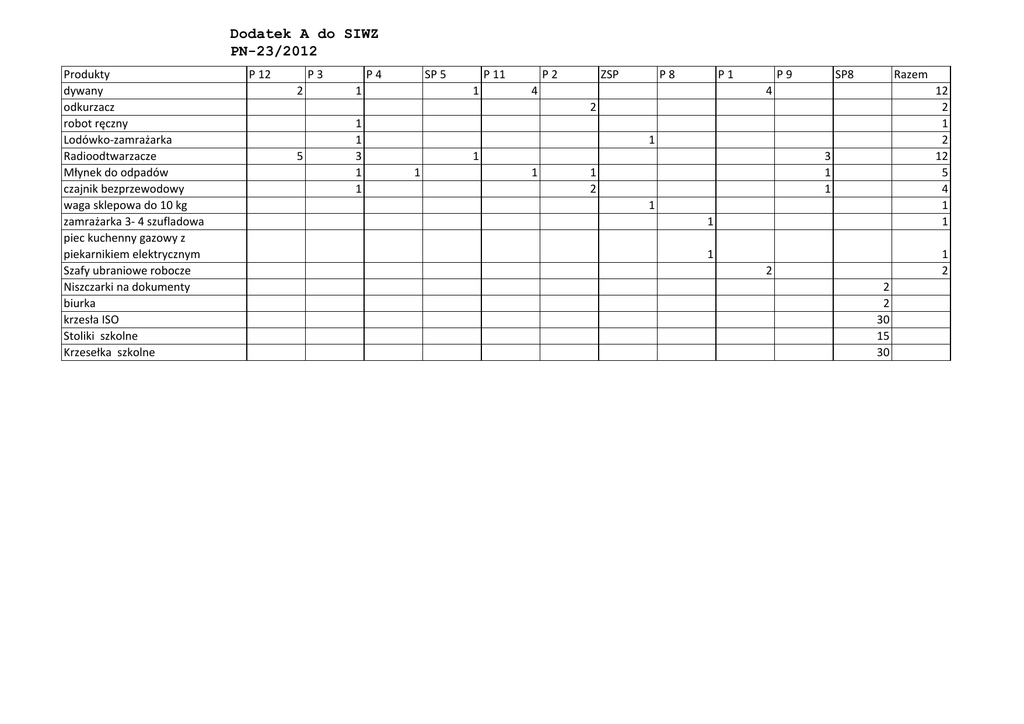 Dodatek A do SIWZ
PN-23/2012

| Produkty | P 12 | P 3 | P 4 | SP 5 | P 11 | P 2 | ZSP | P 8 | P 1 | P 9 | SP8 | Razem |
|---|---|---|---|---|---|---|---|---|---|---|---|---|
| dywany | 2 | 1 |  | 1 | 4 |  |  |  | 4 |  |  | 12 |
| odkurzacz |  |  |  |  |  | 2 |  |  |  |  |  | 2 |
| robot ręczny |  | 1 |  |  |  |  |  |  |  |  |  | 1 |
| Lodówko-zamrażarka |  | 1 |  |  |  |  | 1 |  |  |  |  | 2 |
| Radioodtwarzacze | 5 | 3 |  | 1 |  |  |  |  |  | 3 |  | 12 |
| Młynek do odpadów |  | 1 | 1 |  | 1 | 1 |  |  |  | 1 |  | 5 |
| czajnik bezprzewodowy |  | 1 |  |  |  | 2 |  |  |  | 1 |  | 4 |
| waga sklepowa do 10 kg |  |  |  |  |  |  | 1 |  |  |  |  | 1 |
| zamrażarka 3- 4 szufladowa |  |  |  |  |  |  |  | 1 |  |  |  | 1 |
| piec kuchenny gazowy z piekarnikiem elektrycznym |  |  |  |  |  |  |  | 1 |  |  |  | 1 |
| Szafy ubraniowe robocze |  |  |  |  |  |  |  |  | 2 |  |  | 2 |
| Niszczarki na dokumenty |  |  |  |  |  |  |  |  |  |  | 2 |  |
| biurka |  |  |  |  |  |  |  |  |  |  | 2 |  |
| krzesła ISO |  |  |  |  |  |  |  |  |  |  | 30 |  |
| Stoliki  szkolne |  |  |  |  |  |  |  |  |  |  | 15 |  |
| Krzesełka  szkolne |  |  |  |  |  |  |  |  |  |  | 30 |  |